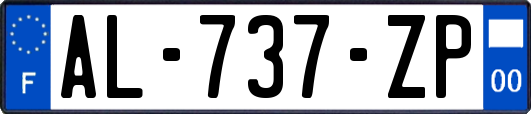 F
AL-737-ZP
00